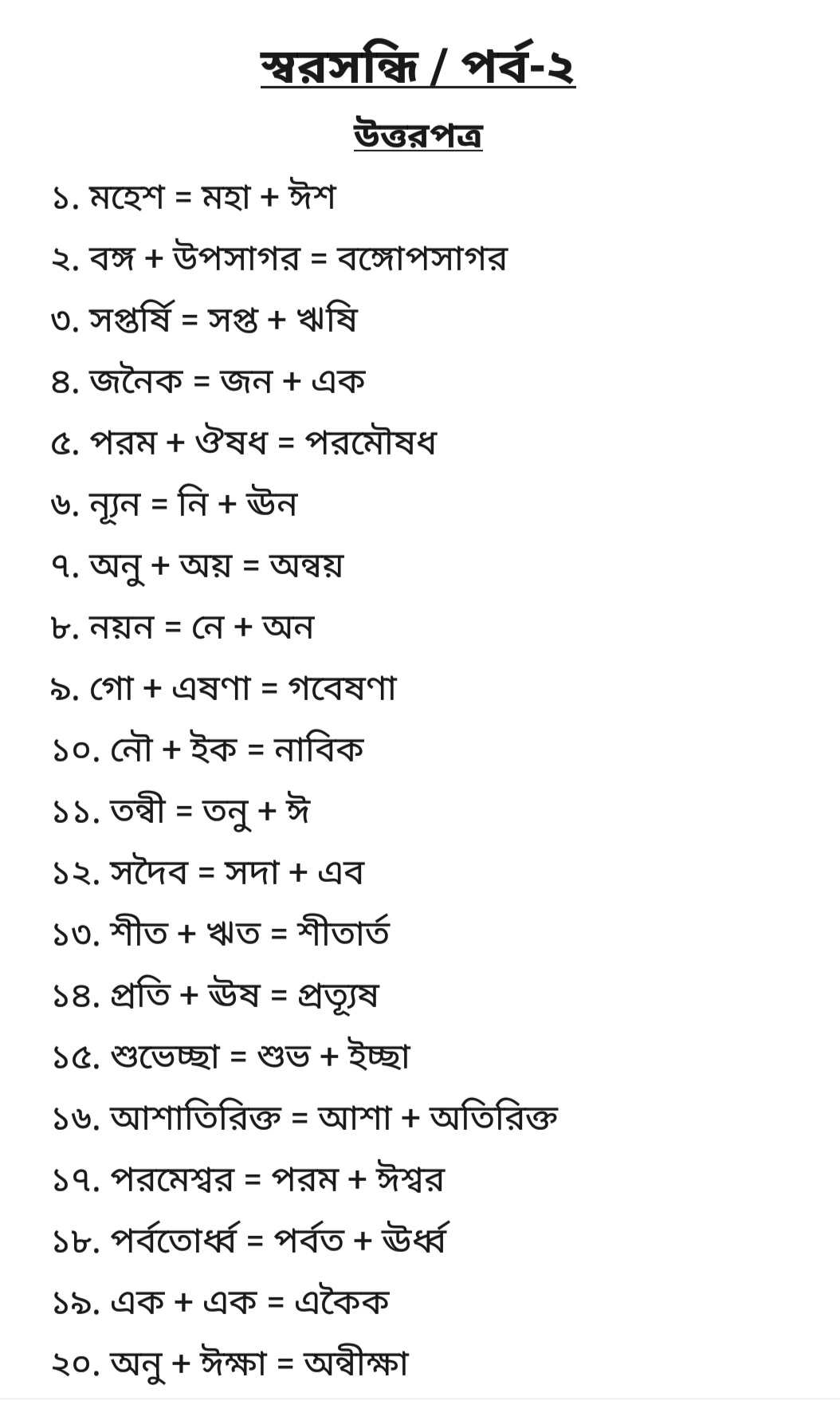 স্বরসন্ধি / পর্ব-২

উত্তরপত্র

১. মহেশ = মহা + ঈশ

২. বঙ্গ + উপসাগর = বঙ্গোপসাগর

৩. সপ্তর্ষি = সপ্ত + ঋষি

৪. জনৈক = জন + এক

৫. পরম + ঔষধ = পরমৌষধ

৬. ন্যূন = নি + ঊন

৭. অনু + অয় = অন্বয়

৮. নয়ন = নে + অন

৯. গো + এষণা = গবেষণা

১০. নৌ + ইক = নাবিক

১১. তন্বী = তনু + ঈ

১২. সদৈব = সদা + এব

১৩. শীত + ঋত = শীতার্ত

১৪. প্রতি + ঊষ = প্রত্যূষ

১৫. শুভেচ্ছা = শুভ + ইচ্ছা

১৬. আশাতিরিক্ত = আশা + অতিরিক্ত

১৭. পরমেশ্বর = পরম + ঈশ্বর

১৮. পর্বতোর্ধ্ব = পর্বত + ঊর্ধ্ব

১৯. এক + এক = একৈক

২০. অনু + ঈক্ষা = অন্বীক্ষা